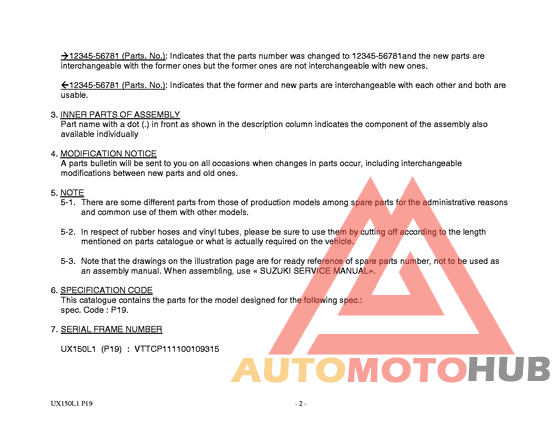 →12345-56781 (Parts. No.): Indicates that the parts number was changed to 12345-56781and the new parts are interchangeable with the former ones but the former ones are not interchangeable with new ones.

←12345-56781 (Parts. No.): Indicates that the former and new parts are interchangeable with each other and both are usable.

3. INNER PARTS OF ASSEMBLY
Part name with a dot (.) in front as shown in the description column indicates the component of the assembly also available individually

4. MODIFICATION NOTICE
A parts bulletin will be sent to you on all occasions when changes in parts occur, including interchangeable modifications between new parts and old ones.

5. NOTE
5-1. There are some different parts from those of production models among spare parts for the administrative reasons and common use of them with other models.

5-2. In respect of rubber hoses and vinyl tubes, please be sure to use them by cutting off according to the length mentioned on parts catalogue or what is actually required on the vehicle.

5-3. Note that the drawings on the illustration page are for ready reference of spare parts number, not to be used as an assembly manual. When assembling, use « SUZUKI SERVICE MANUAL».

6. SPECIFICATION CODE
This catalogue contains the parts for the model designed for the following spec.:
spec. Code : P19.

7. SERIAL FRAME NUMBER

UX150L1 (P19) : VTTCP111100109315

AUTOMOTOHUB

UX150L1 P19

- 2 -